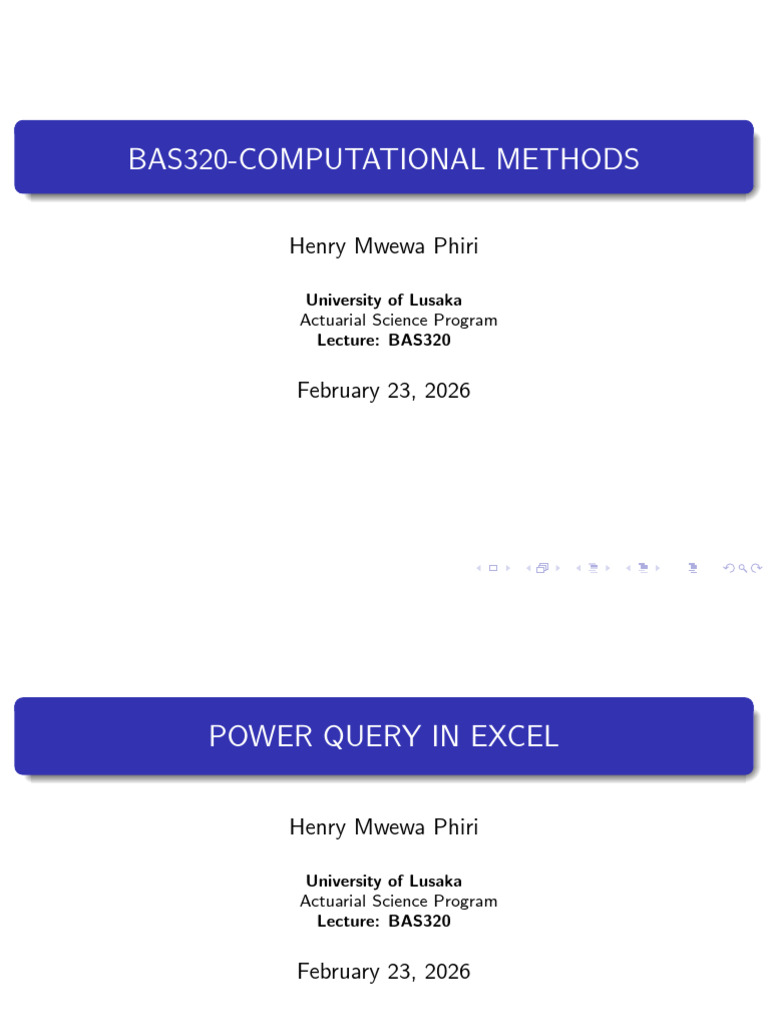 BAS320-COMPUTATIONAL METHODS

Henry Mwewa Phiri

University of Lusaka
Actuarial Science Program
Lecture: BAS320

February 23, 2026

POWER QUERY IN EXCEL

Henry Mwewa Phiri

University of Lusaka
Actuarial Science Program
Lecture: BAS320

February 23, 2026